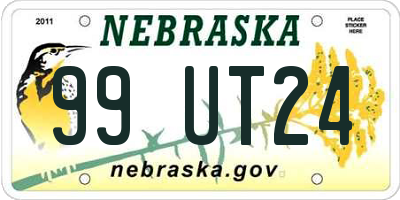 2011

NEBRASKA

PLACE STICKER HERE

99 UT24

nebraska.gov